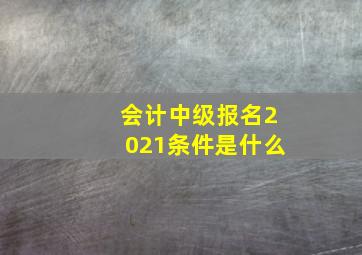 会计中级报名2021条件是什么